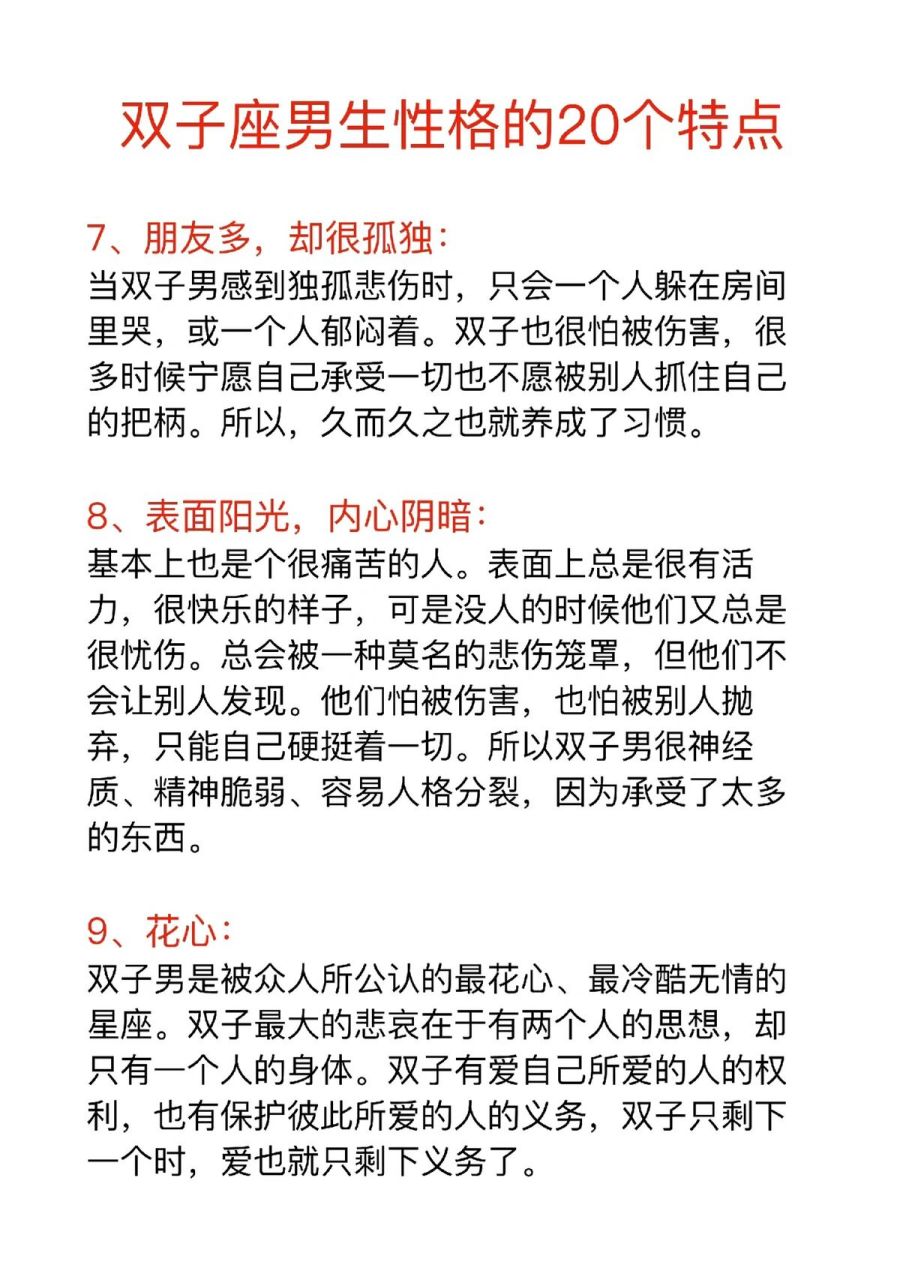 双子座男生性格的20个特点

7、朋友多，却很孤独：
当双子男感到独孤悲伤时，只会一个人躲在房间里哭，或一个人郁闷着。双子也很怕被伤害，很多时候宁愿自己承受一切也不愿被别人抓住自己的把柄。所以，久而久之也就养成了习惯。

8、表面阳光，内心阴暗：
基本上也是个很痛苦的人。表面上总是很有活力，很快乐的样子，可是没人的时候他们又总是很忧伤。总会被一种莫名的悲伤笼罩，但他们不会让别人发现。他们怕被伤害，也怕被别人抛弃，只能自己硬挺着一切。所以双子男很神经质、精神脆弱、容易人格分裂，因为承受了太多的东西。

9、花心：
双子男是被众人所公认的最花心、最冷酷无情的星座。双子最大的悲哀在于有两个人的思想，却只有一个人的身体。双子有爱自己所爱的人的权利，也有保护彼此所爱的人的义务，双子只剩下一个时，爱也就只剩下义务了。